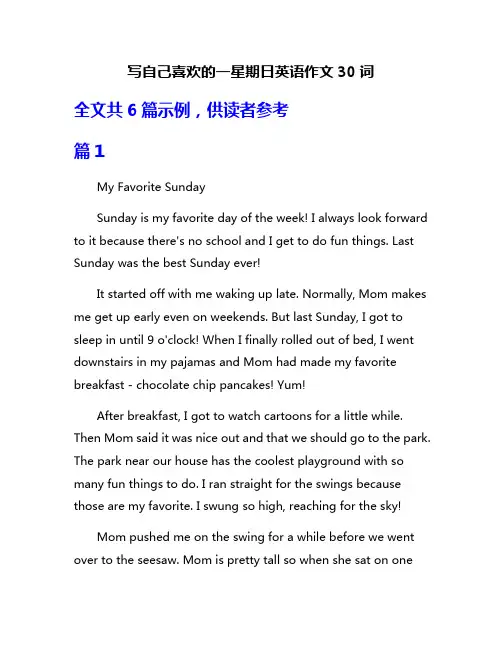 写自己喜欢的一星期日英语作文 30 词

全文共 6 篇示例，供读者参考

篇 1

My Favorite Sunday

Sunday is my favorite day of the week! I always look forward to it because there's no school and I get to do fun things. Last Sunday was the best Sunday ever!

It started off with me waking up late. Normally, Mom makes me get up early even on weekends. But last Sunday, I got to sleep in until 9 o'clock! When I finally rolled out of bed, I went downstairs in my pajamas and Mom had made my favorite breakfast - chocolate chip pancakes! Yum!

After breakfast, I got to watch cartoons for a little while. Then Mom said it was nice out and that we should go to the park. The park near our house has the coolest playground with so many fun things to do. I ran straight for the swings because those are my favorite. I swung so high, reaching for the sky!

Mom pushed me on the swing for a while before we went over to the seesaw. Mom is pretty tall so when she sat on one